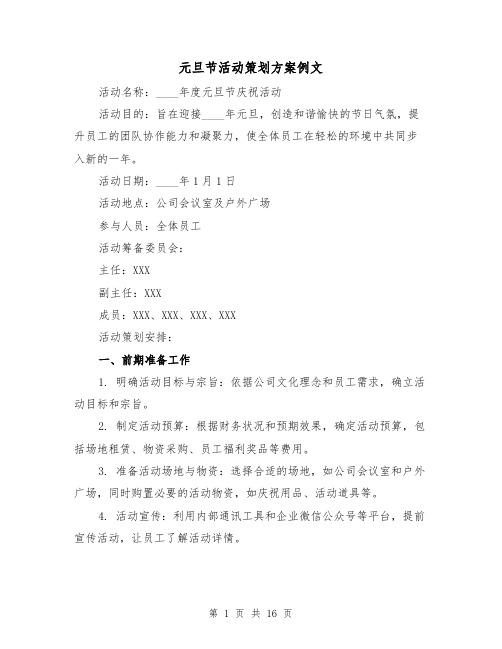 元旦节活动策划方案例文

活动名称：____年度元旦节庆祝活动

活动目的：旨在迎接____年元旦，创造和谐愉快的节日气氛，提升员工的团队协作能力和凝聚力，使全体员工在轻松的环境中共同步入新的一年。

活动日期：____年1月1日

活动地点：公司会议室及户外广场

参与人员：全体员工

活动筹备委员会：

主任：XXX

副主任：XXX

成员：XXX、XXX、XXX、XXX

活动策划安排：

一、前期准备工作

1. 明确活动目标与宗旨：依据公司文化理念和员工需求，确立活动目标和宗旨。

2. 制定活动预算：根据财务状况和预期效果，确定活动预算，包括场地租赁、物资采购、员工福利奖品等费用。

3. 准备活动场地与物资：选择合适的场地，如公司会议室和户外广场，同时购置必要的活动物资，如庆祝用品、活动道具等。

4. 活动宣传：利用内部通讯工具和企业微信公众号等平台，提前宣传活动，让员工了解活动详情。

第 1 页 共 16 页